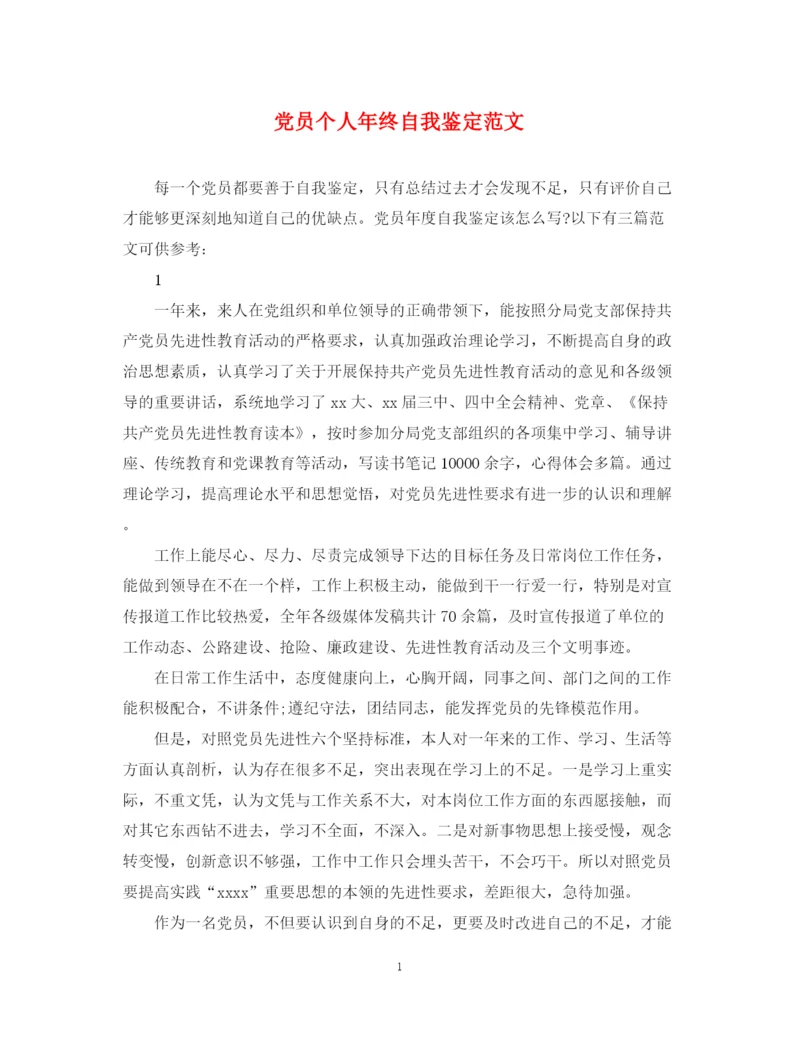 党员个人年终自我鉴定范文

每一个党员都要善于自我鉴定，只有总结过去才会发现不足，只有评价自己才能够更深刻地知道自己的优缺点。党员年度自我鉴定该怎么写?以下有三篇范文可供参考：

1

一年来，来人在党组织和单位领导的正确带领下，能按照分局党支部保持共产党员先进性教育活动的严格要求，认真加强政治理论学习，不断提高自身的政治思想素质，认真学习了关于开展保持共产党员先进性教育活动的意见和各级领导的重要讲话，系统地学习了 xx 大、xx 届三中、四中全会精神、党章、《保持共产党员先进性教育读本》，按时参加分局党支部组织的各项集中学习、辅导讲座、传统教育和党课教育等活动，写读书笔记 10000 余字，心得体会多篇。通过理论学习，提高理论水平和思想觉悟，对党员先进性要求有进一步的认识和理解。

工作上能尽心、尽力、尽责完成领导下达的目标任务及日常岗位工作任务，能做到领导在不在一个样，工作上积极主动，能做到干一行爱一行，特别是对宣传报道工作比较热爱，全年各级媒体发稿共计 70 余篇，及时宣传报道了单位的工作动态、公路建设、抢险、廉政建设、先进性教育活动及三个文明事迹。

在日常工作生活中，态度健康向上，心胸开阔，同事之间、部门之间的工作能积极配合，不讲条件;遵纪守法，团结同志，能发挥党员的先锋模范作用。

但是，对照党员先进性六个坚持标准，本人对一年来的工作、学习、生活等方面认真剖析，认为存在很多不足，突出表现在学习上的不足。一是学习上重实际，不重文凭，认为文凭与工作关系不大，对本岗位工作方面的东西愿接触，而对其它东西钻不进去，学习不全面，不深入。二是对新事物思想上接受慢，观念转变慢，创新意识不够强，工作中工作只会埋头苦干，不会巧干。所以对照党员要提高实践“xxxx”重要思想的本领的先进性要求，差距很大，急待加强。

作为一名党员，不但要认识到自身的不足，更要及时改进自己的不足，才能

1